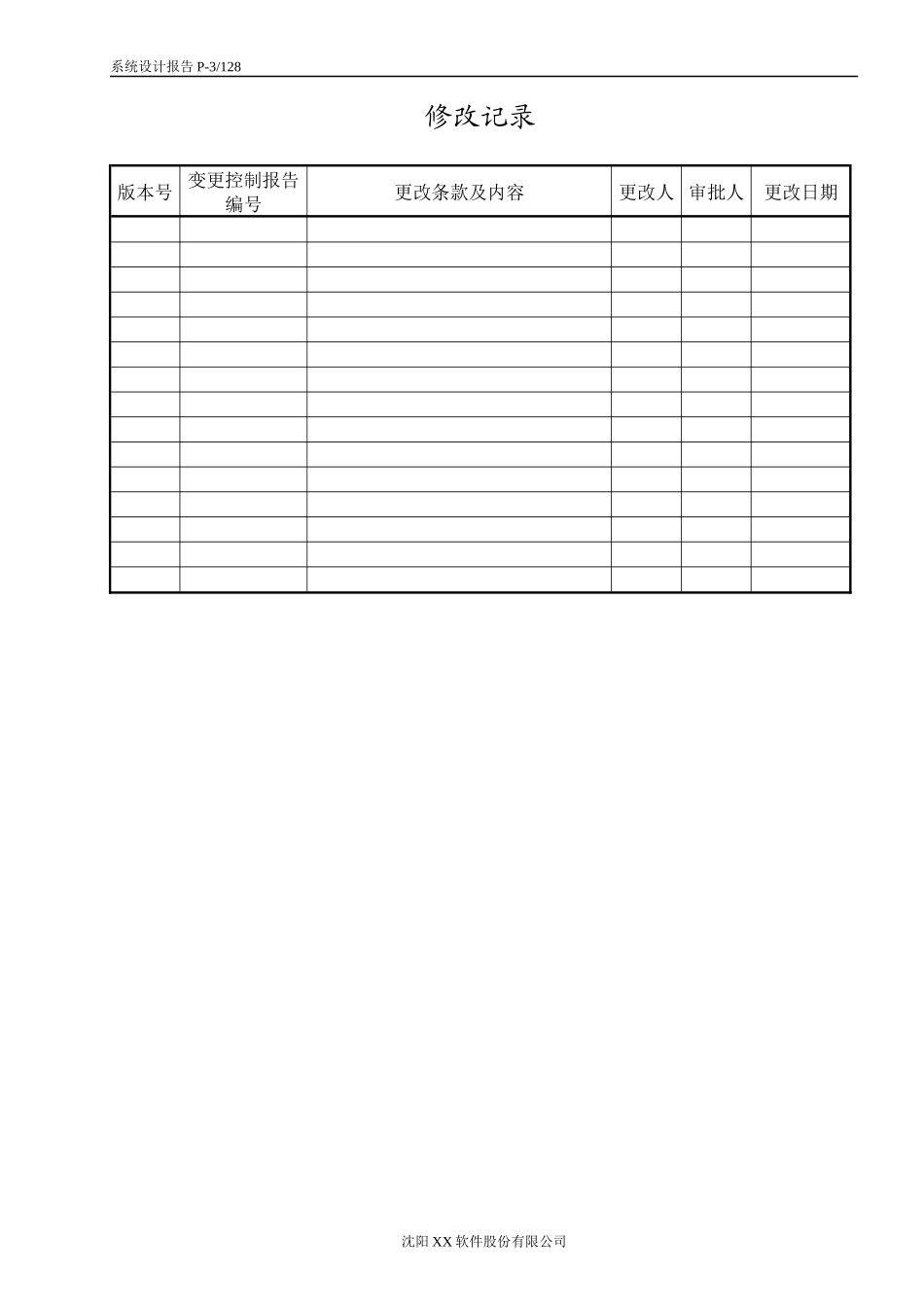 系统设计报告P-3/128

修改记录

| 版本号 | 变更控制报告编号 | 更改条款及内容 | 更改人 | 审批人 | 更改日期 |
|---|---|---|---|---|---|
| | | | | | |
| | | | | | |
| | | | | | |
| | | | | | |
| | | | | | |
| | | | | | |
| | | | | | |
| | | | | | |
| | | | | | |
| | | | | | |
| | | | | | |
| | | | | | |
| | | | | | |
| | | | | | |
| | | | | | |

沈阳XX软件股份有限公司